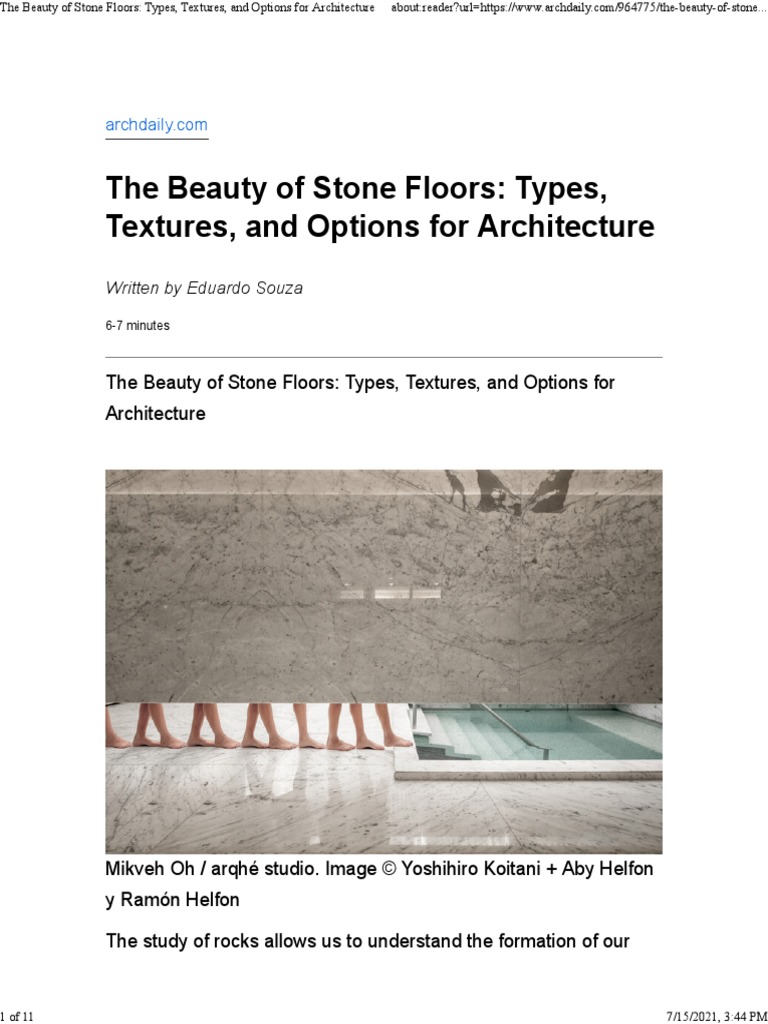 The Beauty of Stone Floors: Types, Textures, and Options for Architecture about:reader?url=https://www.archdaily.com/964775/the-beauty-of-stone...

archdaily.com

The Beauty of Stone Floors: Types, Textures, and Options for Architecture

Written by Eduardo Souza

6-7 minutes

The Beauty of Stone Floors: Types, Textures, and Options for Architecture

Mikveh Oh / arqhé studio. Image © Yoshihiro Koitani + Aby Helfon y Ramón Helfon

The study of rocks allows us to understand the formation of our

1 of 11 7/15/2021, 3:44 PM